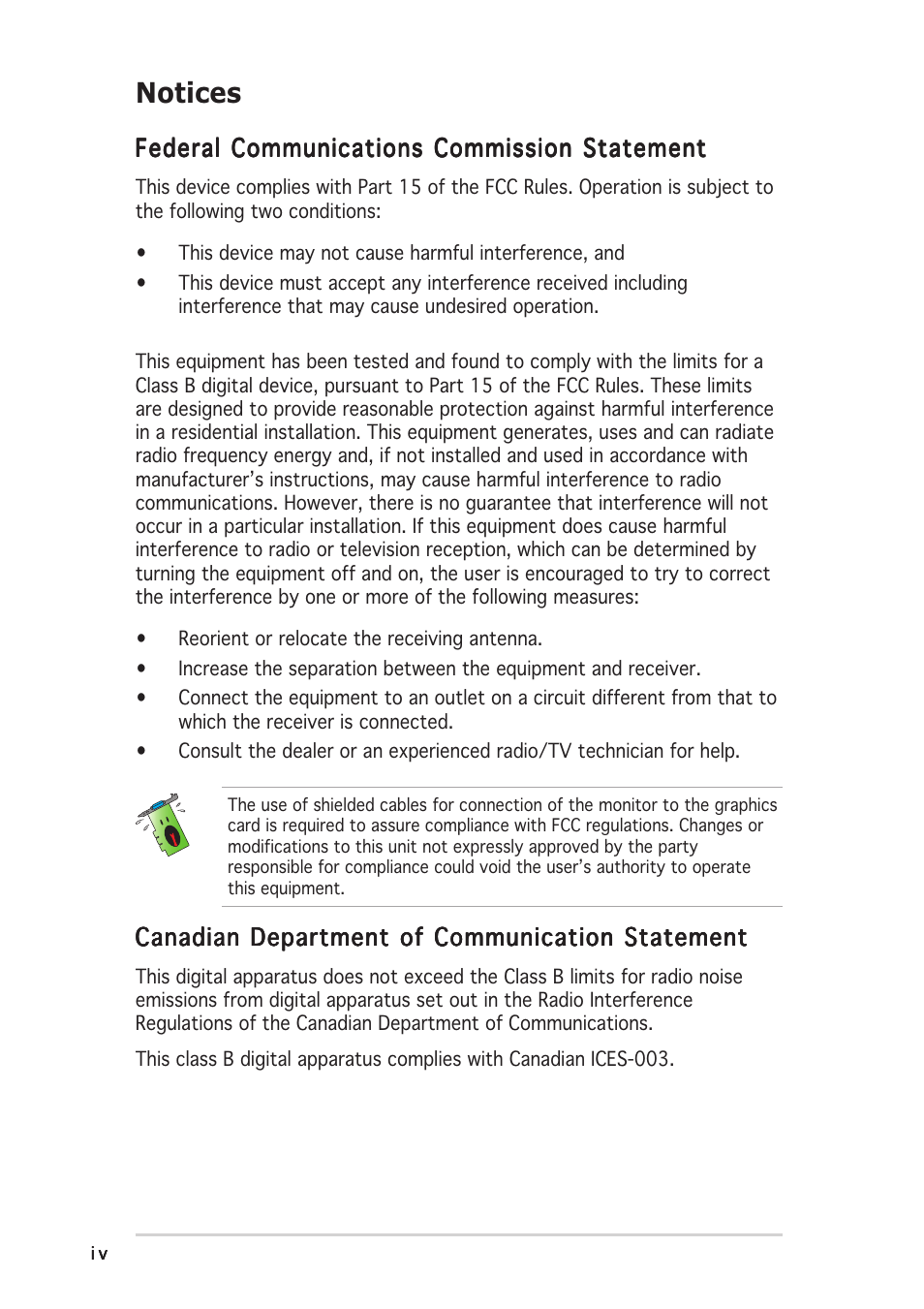 Notices

Federal Communications Commission Statement

This device complies with Part 15 of the FCC Rules. Operation is subject to the following two conditions:

• This device may not cause harmful interference, and
• This device must accept any interference received including interference that may cause undesired operation.

This equipment has been tested and found to comply with the limits for a Class B digital device, pursuant to Part 15 of the FCC Rules. These limits are designed to provide reasonable protection against harmful interference in a residential installation. This equipment generates, uses and can radiate radio frequency energy and, if not installed and used in accordance with manufacturer's instructions, may cause harmful interference to radio communications. However, there is no guarantee that interference will not occur in a particular installation. If this equipment does cause harmful interference to radio or television reception, which can be determined by turning the equipment off and on, the user is encouraged to try to correct the interference by one or more of the following measures:

• Reorient or relocate the receiving antenna.
• Increase the separation between the equipment and receiver.
• Connect the equipment to an outlet on a circuit different from that to which the receiver is connected.
• Consult the dealer or an experienced radio/TV technician for help.

The use of shielded cables for connection of the monitor to the graphics card is required to assure compliance with FCC regulations. Changes or modifications to this unit not expressly approved by the party responsible for compliance could void the user's authority to operate this equipment.

Canadian Department of Communication Statement

This digital apparatus does not exceed the Class B limits for radio noise emissions from digital apparatus set out in the Radio Interference Regulations of the Canadian Department of Communications.

This class B digital apparatus complies with Canadian ICES-003.

iv